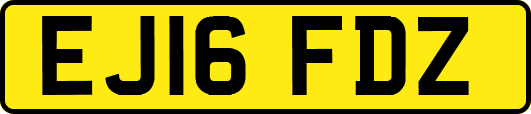 EJ16 FDZ